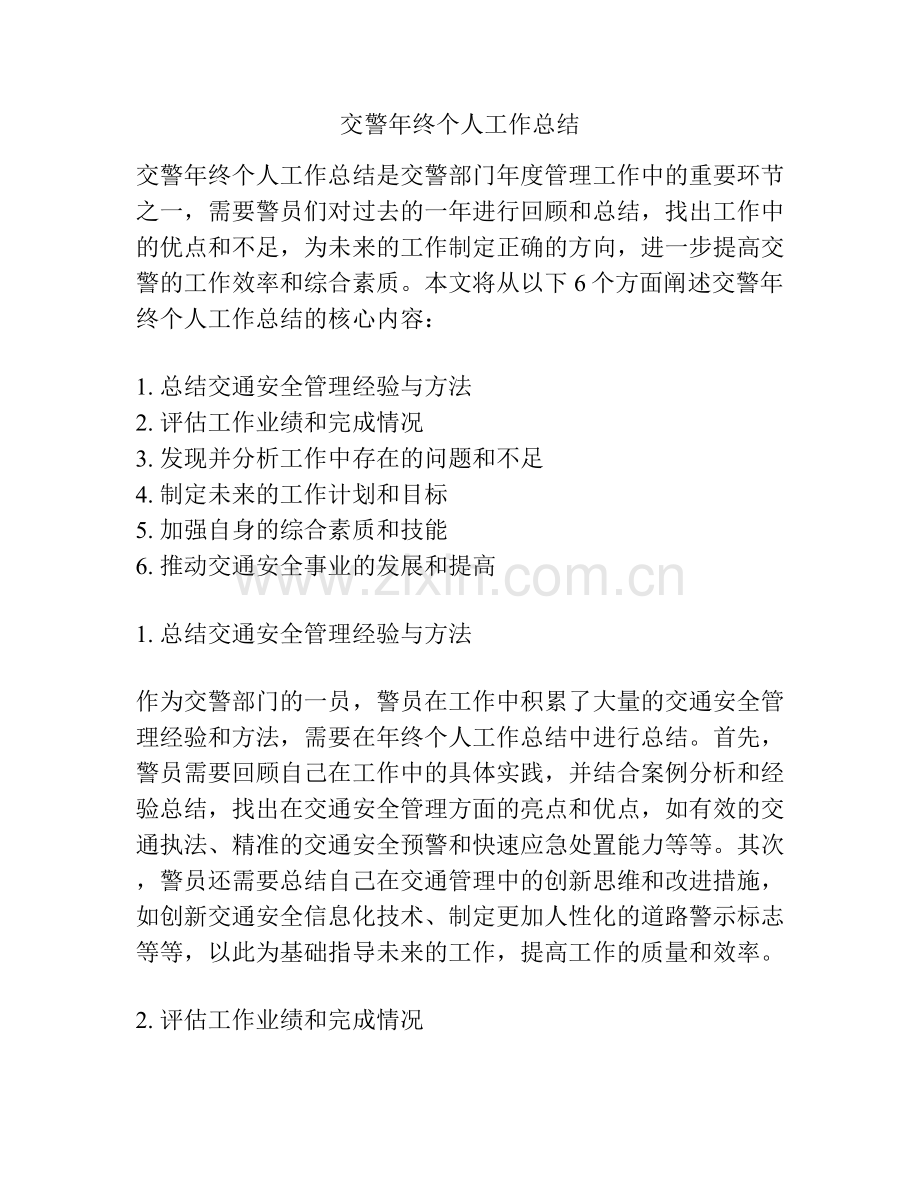 交警年终个人工作总结

交警年终个人工作总结是交警部门年度管理工作中的重要环节之一，需要警员们对过去的一年进行回顾和总结，找出工作中的优点和不足，为未来的工作制定正确的方向，进一步提高交警的工作效率和综合素质。本文将从以下6个方面阐述交警年终个人工作总结的核心内容：

1.总结交通安全管理经验与方法
2.评估工作业绩和完成情况
3.发现并分析工作中存在的问题和不足
4.制定未来的工作计划和目标
5.加强自身的综合素质和技能
6.推动交通安全事业的发展和提高

1.总结交通安全管理经验与方法

作为交警部门的一员，警员在工作中积累了大量的交通安全管理经验和方法，需要在年终个人工作总结中进行总结。首先，警员需要回顾自己在工作中的具体实践，并结合案例分析和经验总结，找出在交通安全管理方面的亮点和优点，如有效的交通执法、精准的交通安全预警和快速应急处置能力等等。其次，警员还需要总结自己在交通管理中的创新思维和改进措施，如创新交通安全信息化技术、制定更加人性化的道路警示标志等等，以此为基础指导未来的工作，提高工作的质量和效率。

2.评估工作业绩和完成情况

www.zixin.com.cn